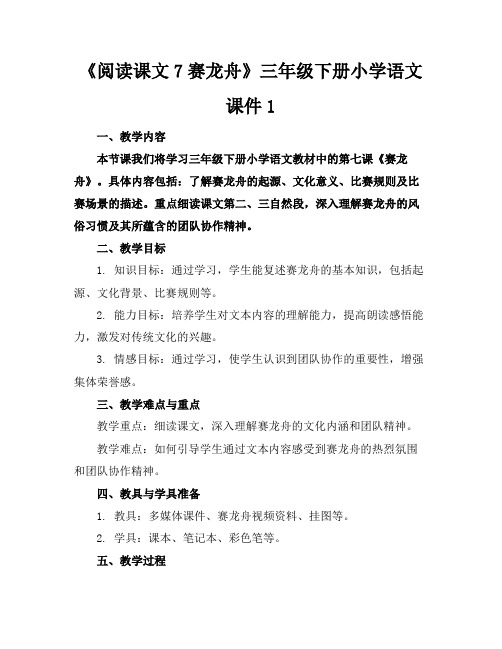 《阅读课文 7 赛龙舟》三年级下册小学语文课件 1

一、教学内容

本节课我们将学习三年级下册小学语文教材中的第七课《赛龙舟》。具体内容包括：了解赛龙舟的起源、文化意义、比赛规则及比赛场景的描述。重点细读课文第二、三自然段，深入理解赛龙舟的风俗习惯及其所蕴含的团队协作精神。

二、教学目标

1. 知识目标：通过学习，学生能复述赛龙舟的基本知识，包括起源、文化背景、比赛规则等。

2. 能力目标：培养学生对文本内容的理解能力，提高朗读感悟能力，激发对传统文化的兴趣。

3. 情感目标：通过学习，使学生认识到团队协作的重要性，增强集体荣誉感。

三、教学难点与重点

教学重点：细读课文，深入理解赛龙舟的文化内涵和团队精神。

教学难点：如何引导学生通过文本内容感受到赛龙舟的热烈氛围和团队协作精神。

四、教具与学具准备

1. 教具：多媒体课件、赛龙舟视频资料、挂图等。

2. 学具：课本、笔记本、彩色笔等。

五、教学过程